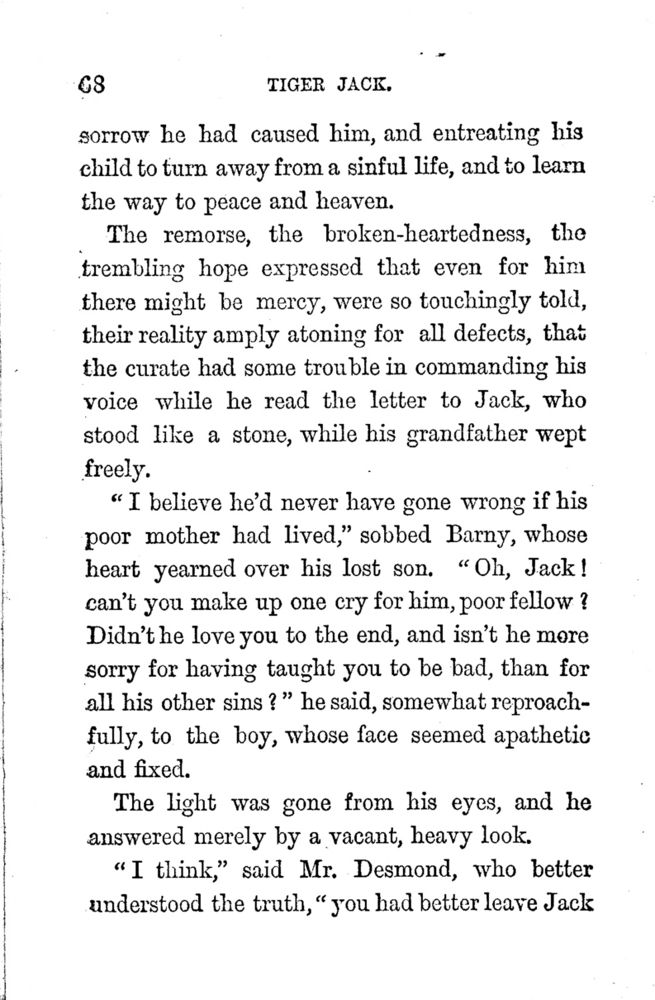 68 TIGER JACK.

sorrow he had caused him, and entreating his child to turn away from a sinful life, and to learn the way to peace and heaven.

The remorse, the broken-heartedness, the trembling hope expressed that even for him there might be mercy, were so touchingly told, their reality amply atoning for all defects, that the curate had some trouble in commanding his voice while he read the letter to Jack, who stood like a stone, while his grandfather wept freely.

"I believe he'd never have gone wrong if his poor mother had lived," sobbed Barny, whose heart yearned over his lost son. "Oh, Jack! can't you make up one cry for him, poor fellow? Didn't he love you to the end, and isn't he more sorry for having taught you to be bad, than for all his other sins?" he said, somewhat reproachfully, to the boy, whose face seemed apathetic and fixed.

The light was gone from his eyes, and he answered merely by a vacant, heavy look.

"I think," said Mr. Desmond, who better understood the truth, "you had better leave Jack